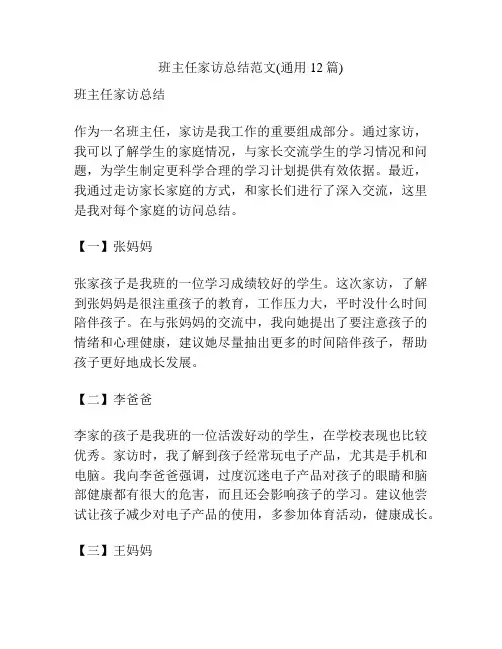 班主任家访总结范文(通用 12 篇)

班主任家访总结

作为一名班主任，家访是我工作的重要组成部分。通过家访，我可以了解学生的家庭情况，与家长交流学生的学习情况和问题，为学生制定更科学合理的学习计划提供有效依据。最近，我通过走访家长家庭的方式，和家长们进行了深入交流，这里是我对每个家庭的访问总结。

【一】张妈妈

张家孩子是我班的一位学习成绩较好的学生。这次家访，了解到张妈妈是很注重孩子的教育，工作压力大，平时没什么时间陪伴孩子。在与张妈妈的交流中，我向她提出了要注意孩子的情绪和心理健康，建议她尽量抽出更多的时间陪伴孩子，帮助孩子更好地成长发展。

【二】李爸爸

李家的孩子是我班的一位活泼好动的学生，在学校表现也比较优秀。家访时，我了解到孩子经常玩电子产品，尤其是手机和电脑。我向李爸爸强调，过度沉迷电子产品对孩子的眼睛和脑部健康都有很大的危害，而且还会影响孩子的学习。建议他尝试让孩子减少对电子产品的使用，多参加体育活动，健康成长。

【三】王妈妈